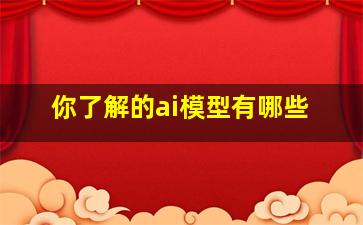 你了解的ai模型有哪些